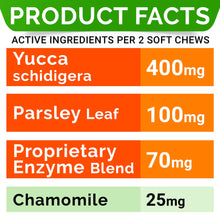 PRODUCT FACTS

ACTIVE INGREDIENTS PER 2 SOFT CHEWS

| Yucca schidigera | 400mg |
|---|---|
| Parsley Leaf | 100mg |
| Proprietary Enzyme Blend | 70mg |
| Chamomile | 25mg |